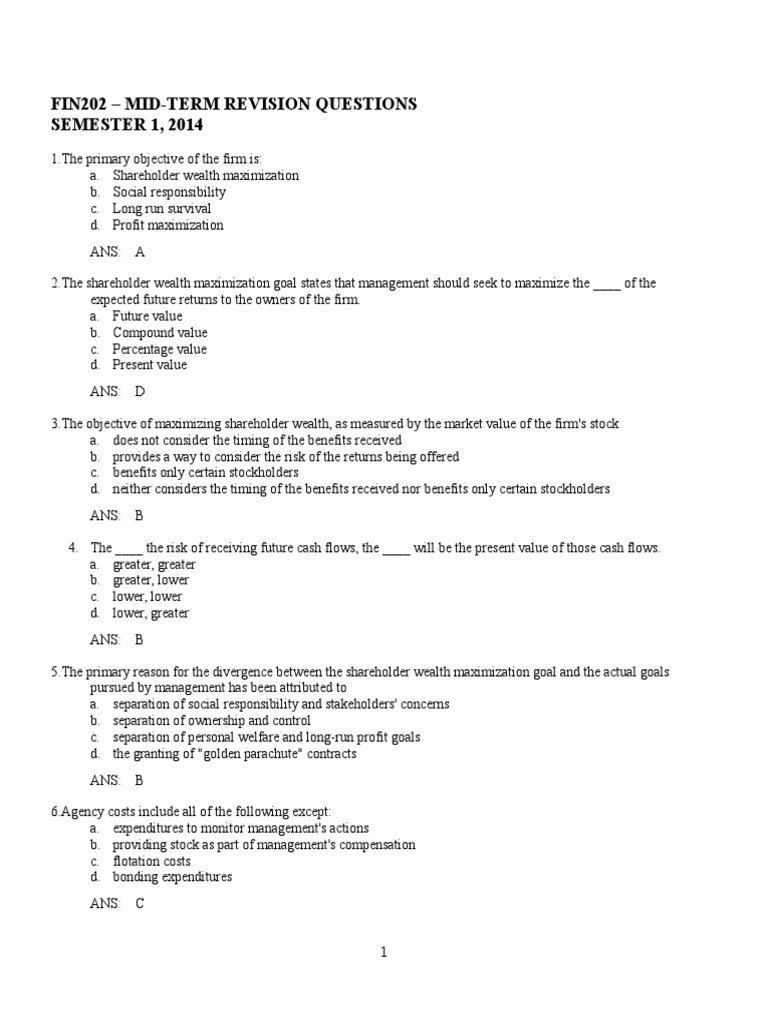 FIN202 – MID-TERM REVISION QUESTIONS
SEMESTER 1, 2014

1. The primary objective of the firm is:
a. Shareholder wealth maximization
b. Social responsibility
c. Long run survival
d. Profit maximization

ANS: A

2. The shareholder wealth maximization goal states that management should seek to maximize the ____ of the expected future returns to the owners of the firm.
a. Future value
b. Compound value
c. Percentage value
d. Present value

ANS: D

3. The objective of maximizing shareholder wealth, as measured by the market value of the firm's stock
a. does not consider the timing of the benefits received
b. provides a way to consider the risk of the returns being offered
c. benefits only certain stockholders
d. neither considers the timing of the benefits received nor benefits only certain stockholders

ANS: B

4. The ____ the risk of receiving future cash flows, the ____ will be the present value of those cash flows.
a. greater, greater
b. greater, lower
c. lower, lower
d. lower, greater

ANS: B

5. The primary reason for the divergence between the shareholder wealth maximization goal and the actual goals pursued by management has been attributed to
a. separation of social responsibility and stakeholders' concerns
b. separation of ownership and control
c. separation of personal welfare and long-run profit goals
d. the granting of "golden parachute" contracts

ANS: B

6. Agency costs include all of the following except:
a. expenditures to monitor management's actions
b. providing stock as part of management's compensation
c. flotation costs
d. bonding expenditures

ANS: C

1